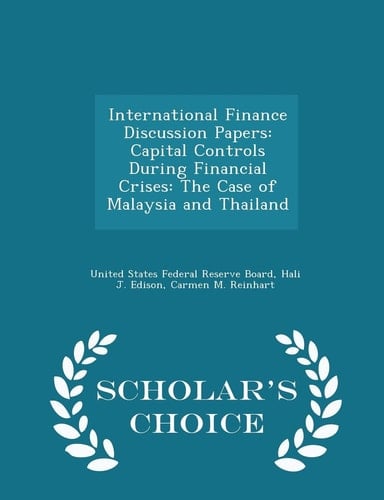 International Finance Discussion Papers: Capital Controls During Financial Crises: The Case of Malaysia and Thailand

United States Federal Reserve Board, Hali J. Edison, Carmen M. Reinhart

SCHOLAR'S CHOICE